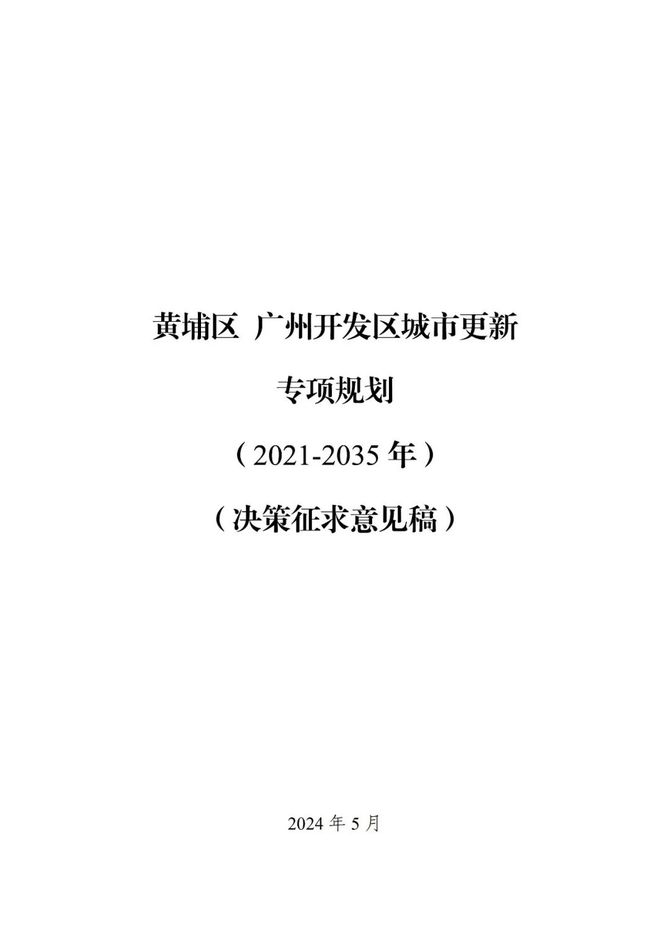 黄埔区 广州开发区城市更新

专项规划

（2021-2035 年）

（决策征求意见稿）

2024 年 5 月